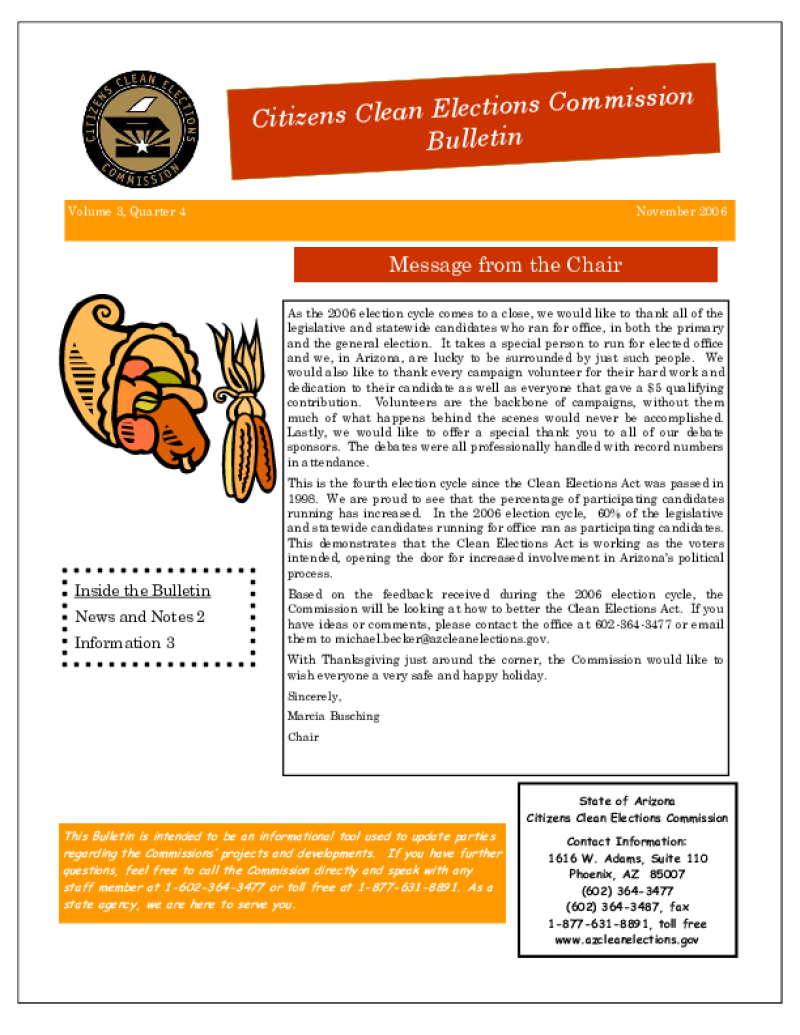 CITIZENS CLEAN ELECTIONS COMMISSION

Citizens Clean Elections Commission Bulletin

Volume 3, Quarter 4

November 2006

Message from the Chair

As the 2006 election cycle comes to a close, we would like to thank all of the legislative and statewide candidates who ran for office, in both the primary and the general election. It takes a special person to run for elected office and we, in Arizona, are lucky to be surrounded by just such people. We would also like to thank every campaign volunteer for their hard work and dedication to their candidate as well as everyone that gave a $5 qualifying contribution. Volunteers are the backbone of campaigns, without them much of what happens behind the scenes would never be accomplished. Lastly, we would like to offer a special thank you to all of our debate sponsors. The debates were all professionally handled with record numbers in attendance.

This is the fourth election cycle since the Clean Elections Act was passed in 1998. We are proud to see that the percentage of participating candidates running has increased. In the 2006 election cycle, 60% of the legislative and statewide candidates running for office ran as participating candidates. This demonstrates that the Clean Elections Act is working as the voters intended, opening the door for increased involvement in Arizona's political process.

Based on the feedback received during the 2006 election cycle, the Commission will be looking at how to better the Clean Elections Act. If you have ideas or comments, please contact the office at 602-364-3477 or email them to michael.becker@azcleanelections.gov.

With Thanksgiving just around the corner, the Commission would like to wish everyone a very safe and happy holiday.

Sincerely,

Marcia Busching

Chair

Inside the Bulletin

News and Notes 2

Information 3

This Bulletin is intended to be an informational tool used to update parties regarding the Commissions' projects and developments. If you have further questions, feel free to call the Commission directly and speak with any staff member at 1-602-364-3477 or toll free at 1-877-631-8891. As a state agency, we are here to serve you.

State of Arizona
Citizens Clean Elections Commission

Contact Information:
1616 W. Adams, Suite 110
Phoenix, AZ 85007
(602) 364-3477
(602) 364-3487, fax
1-877-631-8891, toll free
www.azcleanelections.gov